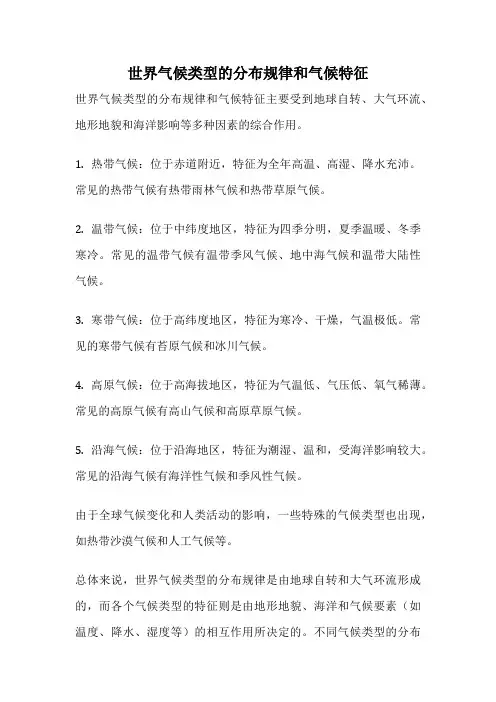 世界气候类型的分布规律和气候特征

世界气候类型的分布规律和气候特征主要受到地球自转、大气环流、地形地貌和海洋影响等多种因素的综合作用。

1. 热带气候：位于赤道附近，特征为全年高温、高湿、降水充沛。常见的热带气候有热带雨林气候和热带草原气候。

2. 温带气候：位于中纬度地区，特征为四季分明，夏季温暖、冬季寒冷。常见的温带气候有温带季风气候、地中海气候和温带大陆性气候。

3. 寒带气候：位于高纬度地区，特征为寒冷、干燥，气温极低。常见的寒带气候有苔原气候和冰川气候。

4. 高原气候：位于高海拔地区，特征为气温低、气压低、氧气稀薄。常见的高原气候有高山气候和高原草原气候。

5. 沿海气候：位于沿海地区，特征为潮湿、温和，受海洋影响较大。常见的沿海气候有海洋性气候和季风性气候。

由于全球气候变化和人类活动的影响，一些特殊的气候类型也出现，如热带沙漠气候和人工气候等。

总体来说，世界气候类型的分布规律是由地球自转和大气环流形成的，而各个气候类型的特征则是由地形地貌、海洋和气候要素（如温度、降水、湿度等）的相互作用所决定的。不同气候类型的分布